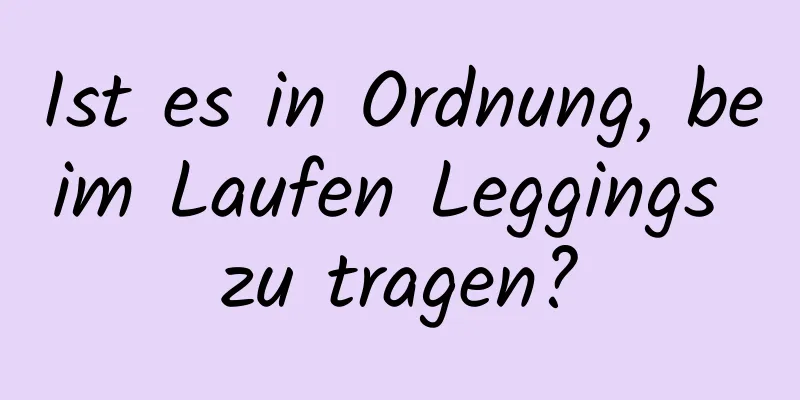 Ist es in Ordnung, beim Laufen Leggings zu tragen?